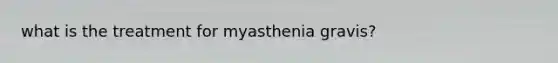 what is the treatment for myasthenia gravis?